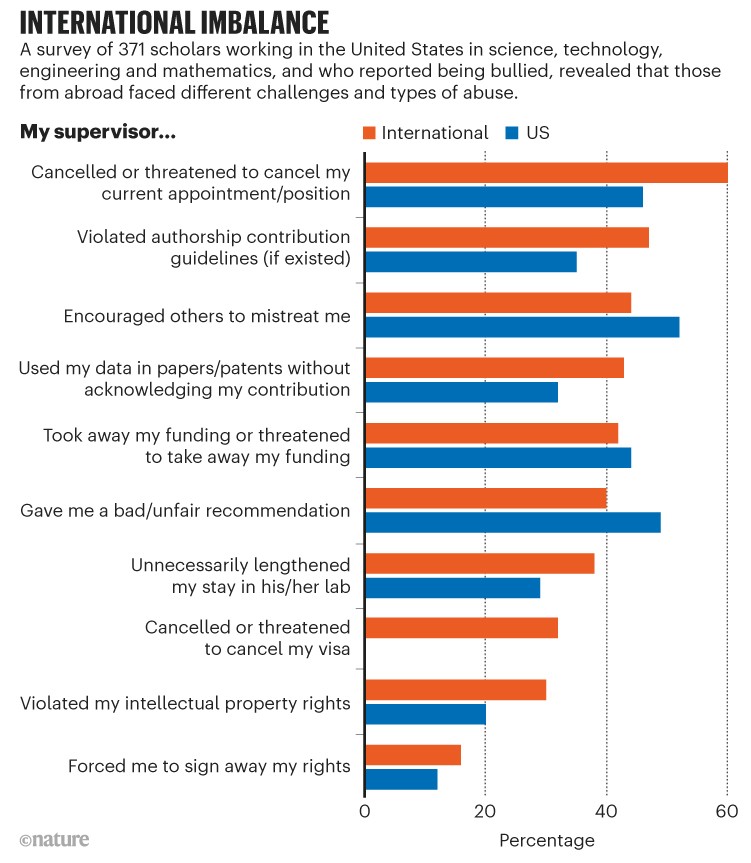 INTERNATIONAL IMBALANCE
A survey of 371 scholars working in the United States in science, technology, engineering and mathematics, and who reported being bullied, revealed that those from abroad faced different challenges and types of abuse.

My supervisor...

International US

Cancelled or threatened to cancel my current appointment/position
Violated authorship contribution guidelines (if existed)
Encouraged others to mistreat me
Used my data in papers/patents without acknowledging my contribution
Took away my funding or threatened to take away my funding
Gave me a bad/unfair recommendation
Unnecessarily lengthened my stay in his/her lab
Cancelled or threatened to cancel my visa
Violated my intellectual property rights
Forced me to sign away my rights

0 20 40 60
Percentage

©nature